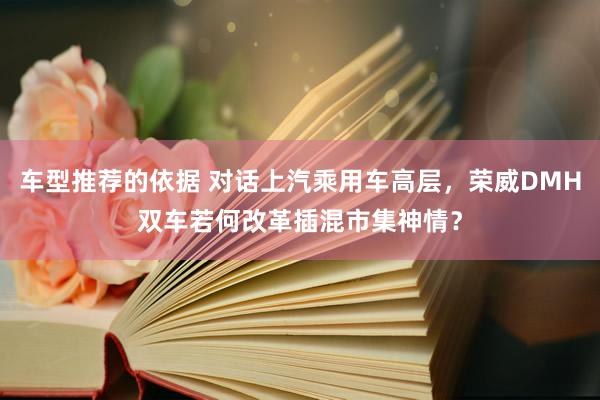 车型推荐的依据 对话上汽乘用车高层，荣威DMH双车若何改革插混市集神情？